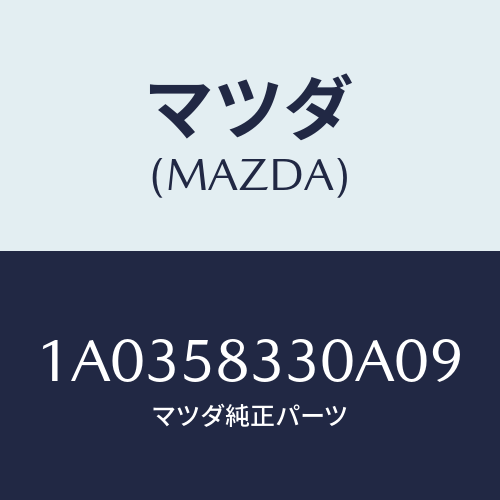 マツダ
(MAZDA)

1A0358330A09
マツダ純正パーツ